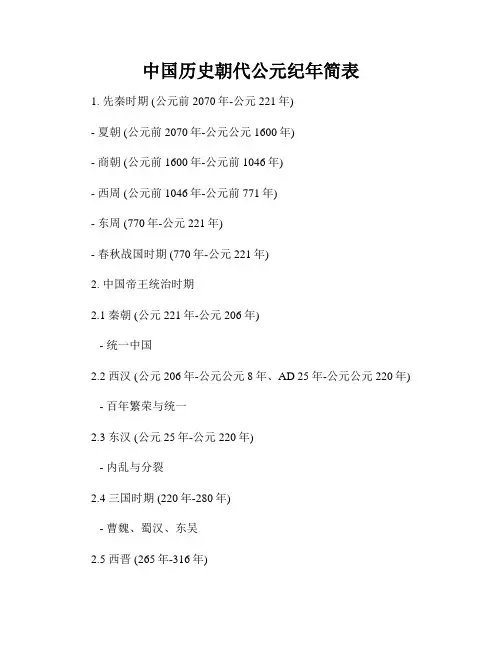 中国历史朝代公元纪年简表

1. 先秦时期 (公元前 2070 年-公元 221 年)

- 夏朝 (公元前 2070 年-公元公元 1600 年)

- 商朝 (公元前 1600 年-公元前 1046 年)

- 西周 (公元前 1046 年-公元前 771 年)

- 东周 (770 年-公元 221 年)

- 春秋战国时期 (770 年-公元 221 年)

2. 中国帝王统治时期

2.1 秦朝 (公元 221 年-公元 206 年)

- 统一中国

2.2 西汉 (公元 206 年-公元公元 8 年、AD 25 年-公元公元 220 年)

- 百年繁荣与统一

2.3 东汉 (公元 25 年-公元 220 年)

- 内乱与分裂

2.4 三国时期 (220 年-280 年)

- 曹魏、蜀汉、东吴

2.5 西晋 (265 年-316 年)